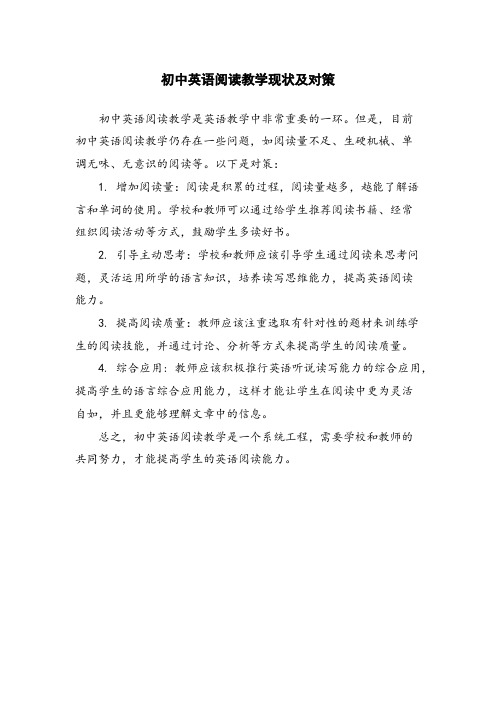 初中英语阅读教学现状及对策

初中英语阅读教学是英语教学中非常重要的一环。但是，目前初中英语阅读教学仍存在一些问题，如阅读量不足、生硬机械、单调无味、无意识的阅读等。以下是对策：

1. 增加阅读量：阅读是积累的过程，阅读量越多，越能了解语言和单词的使用。学校和教师可以通过给学生推荐阅读书籍、经常组织阅读活动等方式，鼓励学生多读好书。

2. 引导主动思考：学校和教师应该引导学生通过阅读来思考问题，灵活运用所学的语言知识，培养读写思维能力，提高英语阅读能力。

3. 提高阅读质量：教师应该注重选取有针对性的题材来训练学生的阅读技能，并通过讨论、分析等方式来提高学生的阅读质量。

4. 综合应用：教师应该积极推行英语听说读写能力的综合应用，提高学生的语言综合应用能力，这样才能让学生在阅读中更为灵活自如，并且更能够理解文章中的信息。

总之，初中英语阅读教学是一个系统工程，需要学校和教师的共同努力，才能提高学生的英语阅读能力。